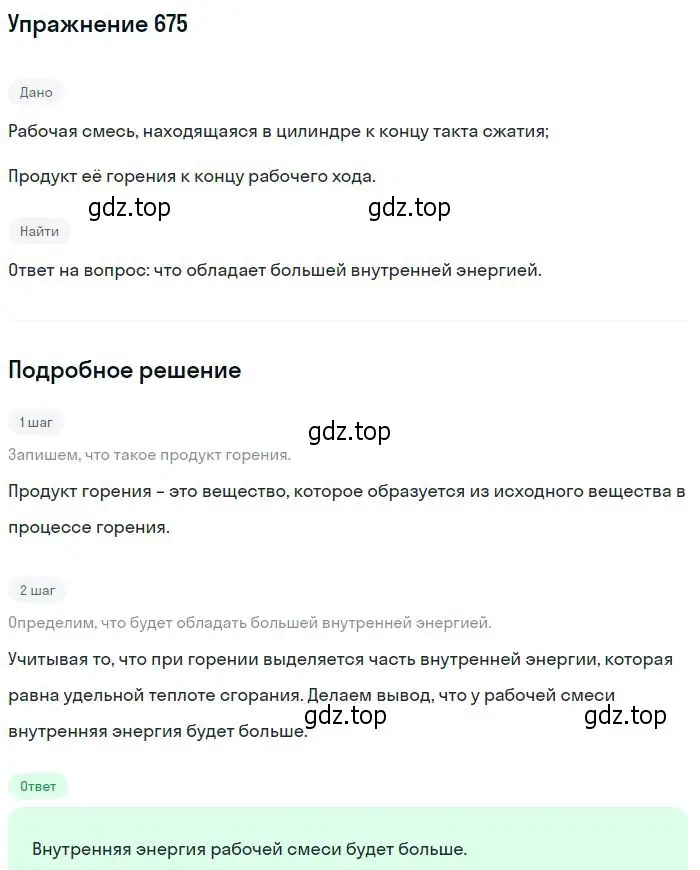 Упражнение 675

Дано

Рабочая смесь, находящаяся в цилиндре к концу такта сжатия;

Продукт её горения к концу рабочего хода.

gdz.top gdz.top

Найти

Ответ на вопрос: что обладает большей внутренней энергией.

Подробное решение

1 шаг

gdz.top

Запишем, что такое продукт горения.

Продукт горения – это вещество, которое образуется из исходного вещества в процессе горения.

2 шаг

Определим, что будет обладать большей внутренней энергией.

Учитывая то, что при горении выделяется часть внутренней энергии, которая равна удельной теплоте сгорания. Делаем вывод, что у рабочей смеси внутренняя энергия будет больше.

gdz.top gdz.top

Ответ

Внутренняя энергия рабочей смеси будет больше.